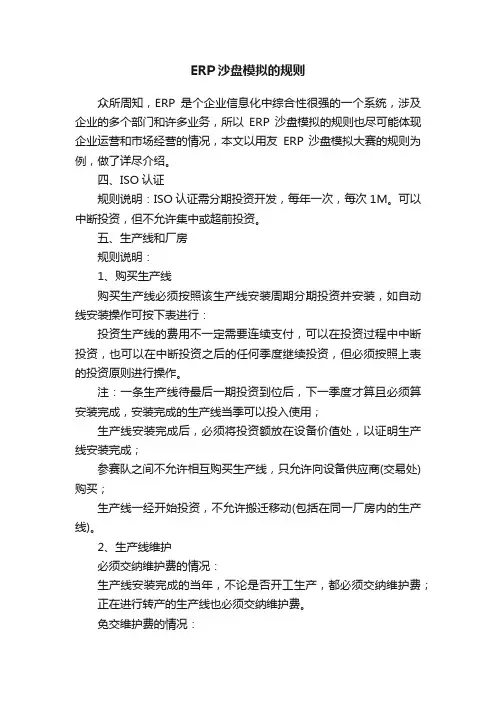 ERP沙盘模拟的规则

众所周知，ERP 是个企业信息化中综合性很强的一个系统，涉及企业的多个部门和许多业务，所以 ERP 沙盘模拟的规则也尽可能体现企业运营和市场经营的情况，本文以用友 ERP 沙盘模拟大赛的规则为例，做了详尽介绍。

四、ISO 认证

规则说明：ISO 认证需分期投资开发，每年一次，每次 1M。可以中断投资，但不允许集中或超前投资。

五、生产线和厂房

规则说明：

1、购买生产线

购买生产线必须按照该生产线安装周期分期投资并安装，如自动线安装操作可按下表进行：

投资生产线的费用不一定需要连续支付，可以在投资过程中中断投资，也可以在中断投资之后的任何季度继续投资，但必须按照上表的投资原则进行操作。

注：一条生产线待最后一期投资到位后，下一季度才算且必须算安装完成，安装完成的生产线当季可以投入使用；

生产线安装完成后，必须将投资额放在设备价值处，以证明生产线安装完成；

参赛队之间不允许相互购买生产线，只允许向设备供应商(交易处)购买；

生产线一经开始投资，不允许搬迁移动(包括在同一厂房内的生产线)。

2、生产线维护

必须交纳维护费的情况：

生产线安装完成的当年，不论是否开工生产，都必须交纳维护费；

正在进行转产的生产线也必须交纳维护费。

免交维护费的情况：